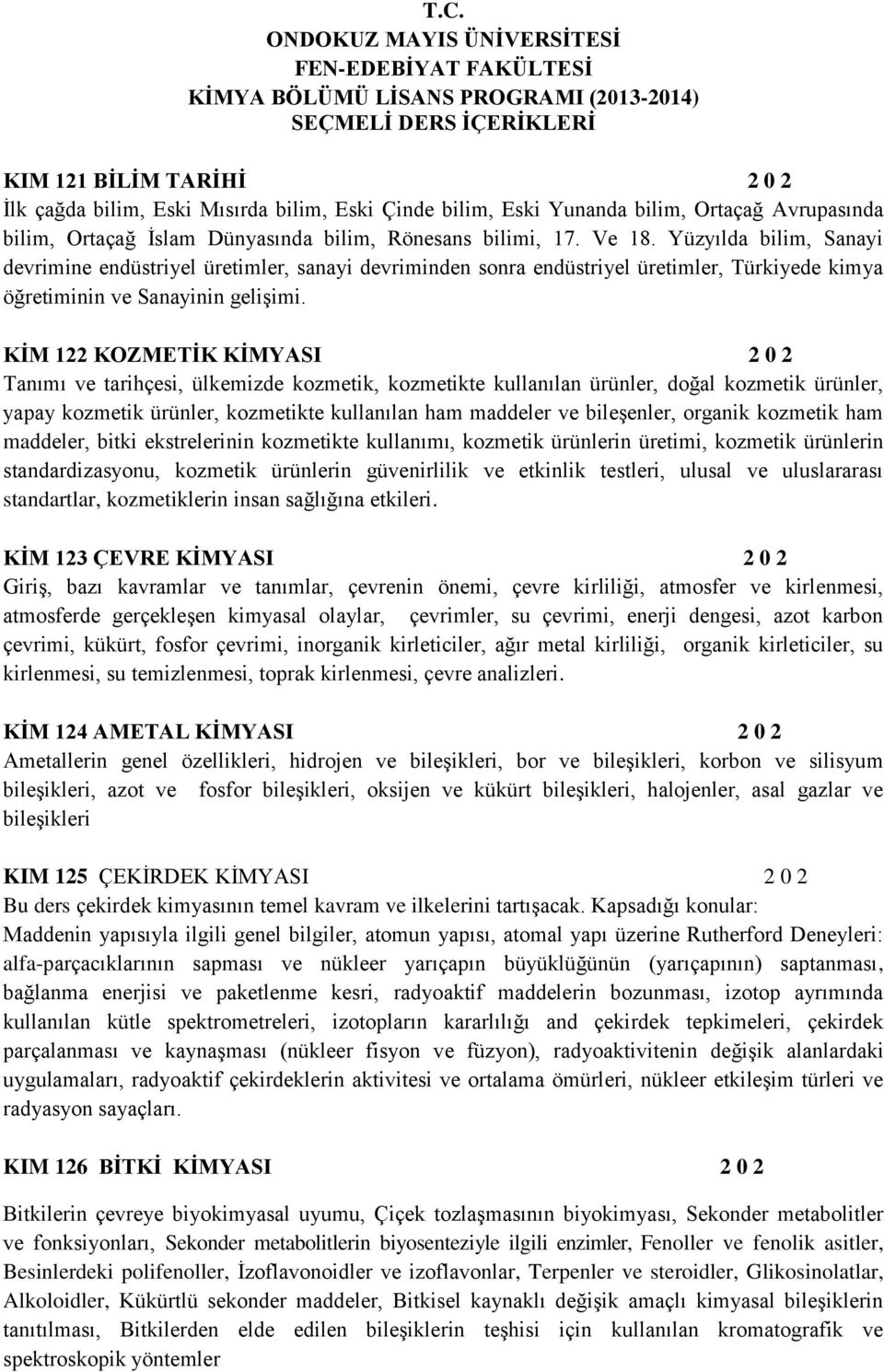 T.C.
ONDOKUZ MAYIS ÜNİVERSİTESİ
FEN-EDEBİYAT FAKÜLTESİ
KİMYA BÖLÜMÜ LİSANS PROGRAMI (2013-2014)
SEÇMELİ DERS İÇERİKLERİ

KIM 121 BİLİM TARİHİ 2 0 2
İlk çağda bilim, Eski Mısırda bilim, Eski Çinde bilim, Eski Yunanda bilim, Ortaçağ Avrupasında bilim, Ortaçağ İslam Dünyasında bilim, Rönesans bilimi, 17. Ve 18. Yüzyılda bilim, Sanayi devrimine endüstriyel üretimler, sanayi devriminden sonra endüstriyel üretimler, Türkiyede kimya öğretiminin ve Sanayinin gelişimi.

KİM 122 KOZMETİK KİMYASI 2 0 2
Tanımı ve tarihçesi, ülkemizde kozmetik, kozmetikte kullanılan ürünler, doğal kozmetik ürünler, yapay kozmetik ürünler, kozmetikte kullanılan ham maddeler ve bileşenler, organik kozmetik ham maddeler, bitki ekstrelerinin kozmetikte kullanımı, kozmetik ürünlerin üretimi, kozmetik ürünlerin standardizasyonu, kozmetik ürünlerin güvenirlilik ve etkinlik testleri, ulusal ve uluslararası standartlar, kozmetiklerin insan sağlığına etkileri.

KİM 123 ÇEVRE KİMYASI 2 0 2
Giriş, bazı kavramlar ve tanımlar, çevrenin önemi, çevre kirliliği, atmosfer ve kirlenmesi, atmosferde gerçekleşen kimyasal olaylar, çevrimler, su çevrimi, enerji dengesi, azot karbon çevrimi, kükürt, fosfor çevrimi, inorganik kirleticiler, ağır metal kirliliği, organik kirleticiler, su kirlenmesi, su temizlenmesi, toprak kirlenmesi, çevre analizleri.

KİM 124 AMETAL KİMYASI 2 0 2
Ametallerin genel özellikleri, hidrojen ve bileşikleri, bor ve bileşikleri, korbon ve silisyum bileşikleri, azot ve fosfor bileşikleri, oksijen ve kükürt bileşikleri, halojenler, asal gazlar ve bileşikleri

KIM 125 ÇEKİRDEK KİMYASI 2 0 2
Bu ders çekirdek kimyasının temel kavram ve ilkelerini tartışacak. Kapsadığı konular:
Maddenin yapısıyla ilgili genel bilgiler, atomun yapısı, atomal yapı üzerine Rutherford Deneyleri: alfa-parçacıklarının sapması ve nükleer yarıçapın büyüklüğünün (yarıçapının) saptanması, bağlanma enerjisi ve paketlenme kesri, radyoaktif maddelerin bozunması, izotop ayrımında kullanılan kütle spektrometreleri, izotopların kararlılığı and çekirdek tepkimeleri, çekirdek parçalanması ve kaynaşması (nükleer fisyon ve füzyon), radyoaktivitenin değişik alanlardaki uygulamaları, radyoaktif çekirdeklerin aktivitesi ve ortalama ömürleri, nükleer etkileşim türleri ve radyasyon sayaçları.

KIM 126 BİTKİ KİMYASI 2 0 2

Bitkilerin çevreye biyokimyasal uyumu, Çiçek tozlaşmasının biyokimyası, Sekonder metabolitler ve fonksiyonları, Sekonder metabolitlerin biyosenteziyle ilgili enzimler, Fenoller ve fenolik asitler, Besinlerdeki polifenoller, İzoflavonoidler ve izoflavonlar, Terpenler ve steroidler, Glikosinolatlar, Alkoloidler, Kükürtlü sekonder maddeler, Bitkisel kaynaklı değişik amaçlı kimyasal bileşiklerin tanıtılması, Bitkilerden elde edilen bileşiklerin teşhisi için kullanılan kromatografik ve spektroskopik yöntemler